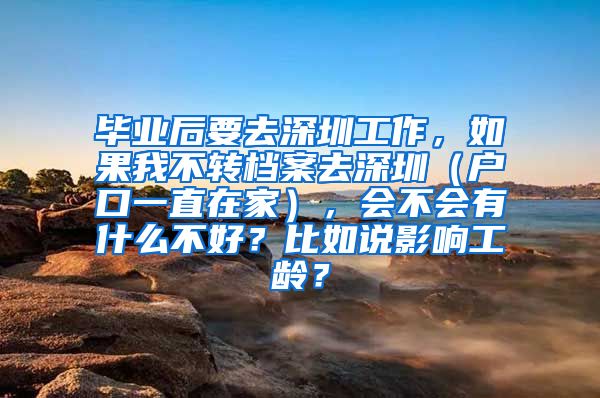 毕业后要去深圳工作，如果我不转档案去深圳（户口一直在家），会不会有什么不好？比如说影响工龄？